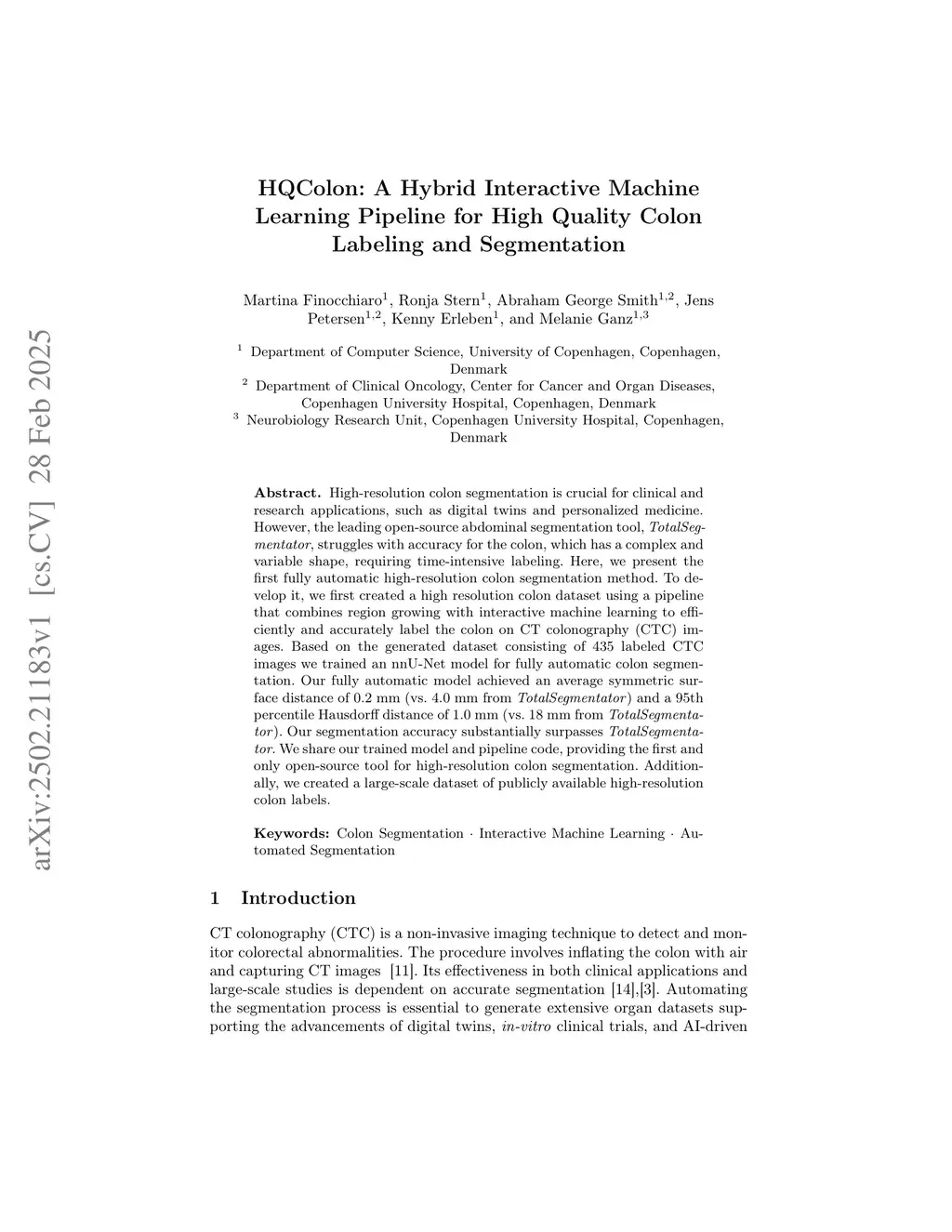 arXiv:2502.21183v1 [cs.CV] 28 Feb 2025

HQColon: A Hybrid Interactive Machine Learning Pipeline for High Quality Colon Labeling and Segmentation

Martina Finocchiaro$^1$, Ronja Stern$^1$, Abraham George Smith$^{1,2}$, Jens Petersen$^{1,2}$, Kenny Erleben$^1$, and Melanie Ganz$^{1,3}$

$^1$ Department of Computer Science, University of Copenhagen, Copenhagen, Denmark
$^2$ Department of Clinical Oncology, Center for Cancer and Organ Diseases, Copenhagen University Hospital, Copenhagen, Denmark
$^3$ Neurobiology Research Unit, Copenhagen University Hospital, Copenhagen, Denmark

Abstract. High-resolution colon segmentation is crucial for clinical and research applications, such as digital twins and personalized medicine. However, the leading open-source abdominal segmentation tool, TotalSegmentator, struggles with accuracy for the colon, which has a complex and variable shape, requiring time-intensive labeling. Here, we present the first fully automatic high-resolution colon segmentation method. To develop it, we first created a high resolution colon dataset using a pipeline that combines region growing with interactive machine learning to efficiently and accurately label the colon on CT colonography (CTC) images. Based on the generated dataset consisting of 435 labeled CTC images we trained an nnU-Net model for fully automatic colon segmentation. Our fully automatic model achieved an average symmetric surface distance of 0.2 mm (vs. 4.0 mm from TotalSegmentator) and a 95th percentile Hausdorff distance of 1.0 mm (vs. 18 mm from TotalSegmentator). Our segmentation accuracy substantially surpasses TotalSegmentator. We share our trained model and pipeline code, providing the first and only open-source tool for high-resolution colon segmentation. Additionally, we created a large-scale dataset of publicly available high-resolution colon labels.

Keywords: Colon Segmentation · Interactive Machine Learning · Automated Segmentation

1 Introduction

CT colonography (CTC) is a non-invasive imaging technique to detect and monitor colorectal abnormalities. The procedure involves inflating the colon with air and capturing CT images [11]. Its effectiveness in both clinical applications and large-scale studies is dependent on accurate segmentation [14],[3]. Automating the segmentation process is essential to generate extensive organ datasets supporting the advancements of digital twins, in-vitro clinical trials, and AI-driven